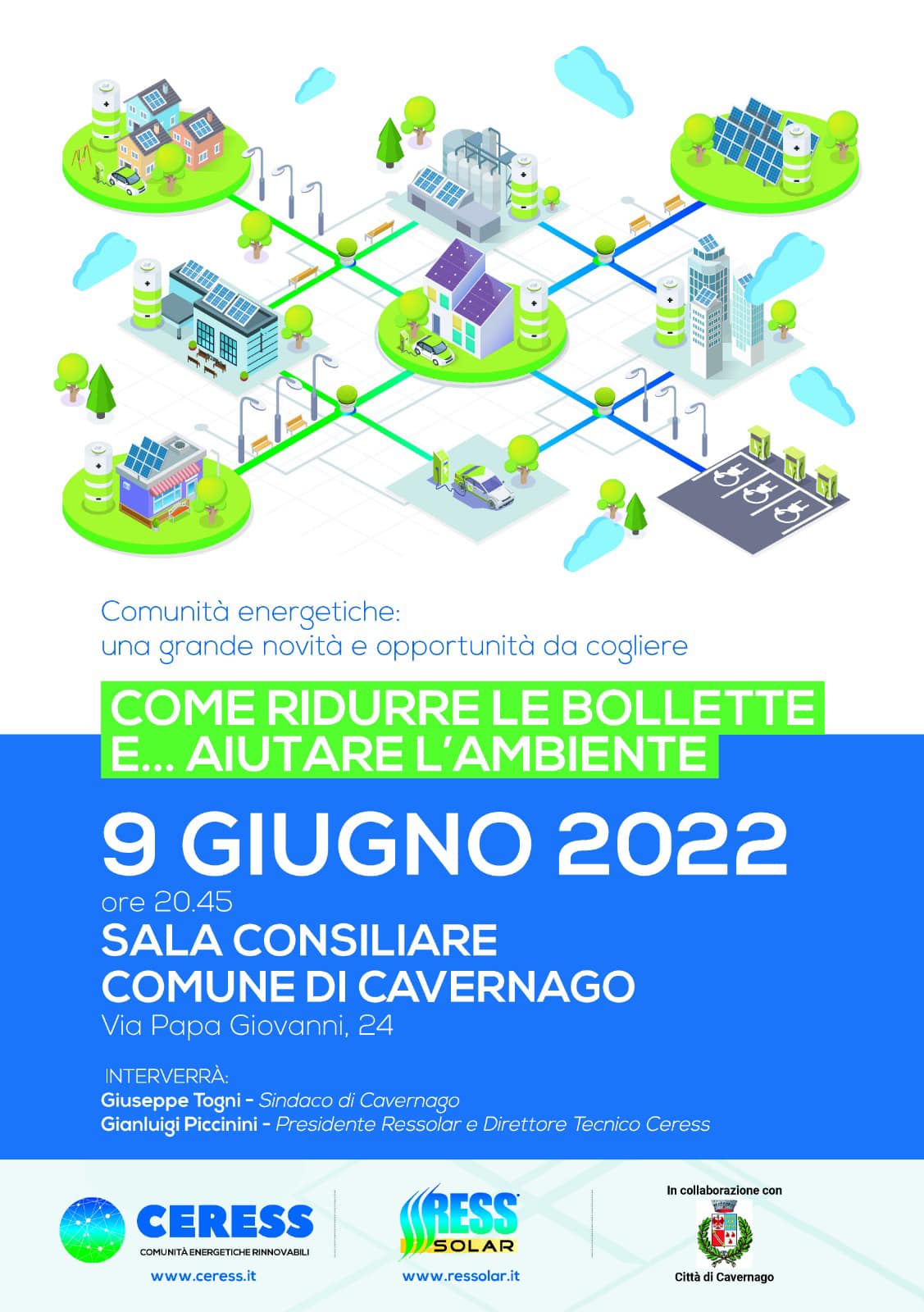 Comunità energetiche:
una grande novità e opportunità da cogliere

COME RIDURRE LE BOLLETTE
E... AIUTARE L'AMBIENTE

9 GIUGNO 2022
ore 20.45
SALA CONSILIARE
COMUNE DI CAVERNAGO
Via Papa Giovanni, 24

INTERVERRÀ:
Giuseppe Togni - Sindaco di Cavernago
Gianluigi Piccinini - Presidente Ressolar e Direttore Tecnico Ceress

CERESS
COMUNITÀ ENERGETICHE RINNOVABILI
www.ceress.it

RESS SOLAR
www.ressolar.it

In collaborazione con
Città di Cavernago